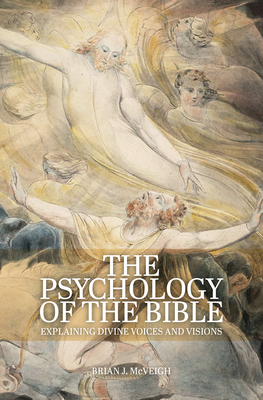 THE PSYCHOLOGY OF THE BIBLE

EXPLAINING DIVINE VOICES AND VISIONS

BRIAN J. McVEIGH